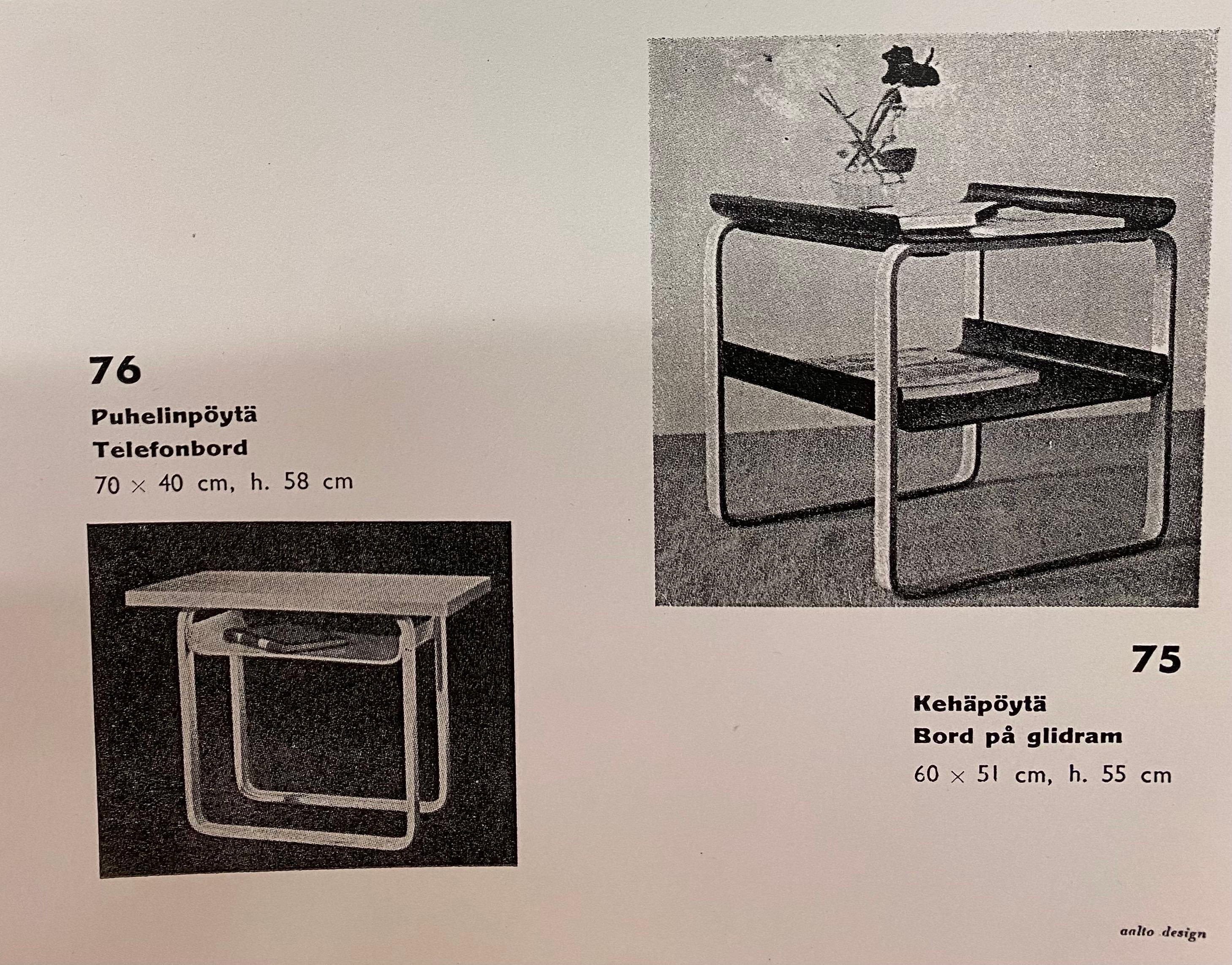 76

Puhelinpöytä
Telefonbord
70 × 40 cm, h. 58 cm

75

Kehäpöytä
Bord på glidram
60 × 51 cm, h. 55 cm

aalto design